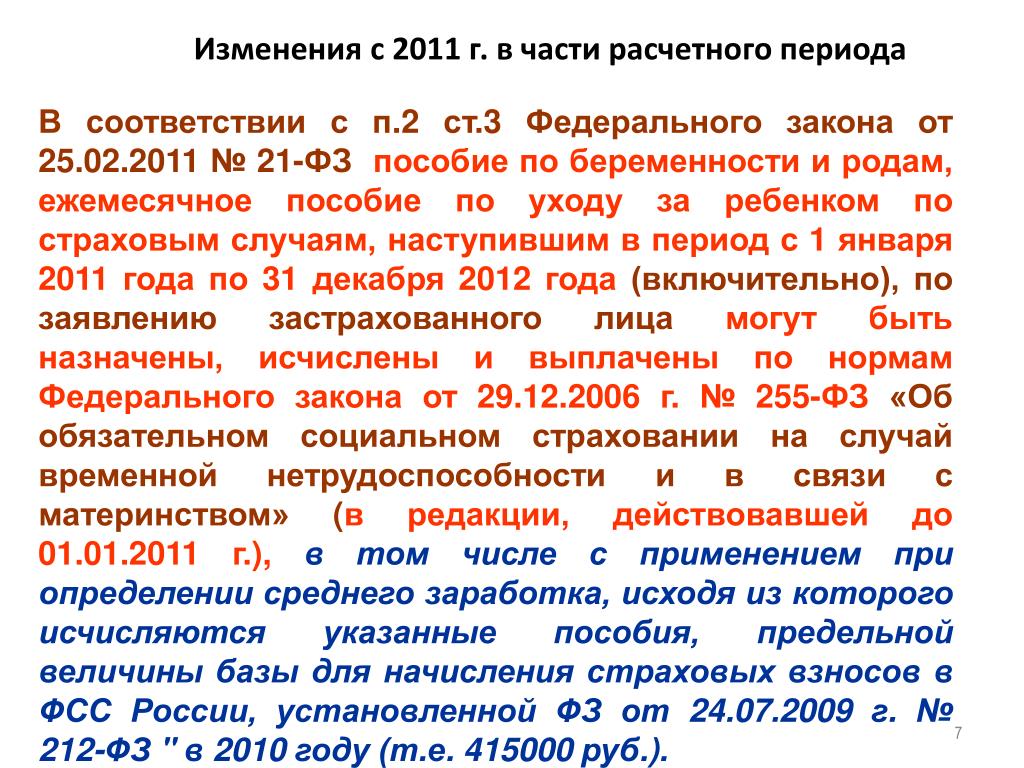 Изменения с 2011 г. в части расчетного периода

В соответствии с п.2 ст.3 Федерального закона от 25.02.2011 № 21-ФЗ пособие по беременности и родам, ежемесячное пособие по уходу за ребенком по страховым случаям, наступившим в период с 1 января 2011 года по 31 декабря 2012 года (включительно), по заявлению застрахованного лица могут быть назначены, исчислены и выплачены по нормам Федерального закона от 29.12.2006 г. № 255-ФЗ «Об обязательном социальном страховании на случай временной нетрудоспособности и в связи с материнством» (в редакции, действовавшей до 01.01.2011 г.), в том числе с применением при определении среднего заработка, исходя из которого исчисляются указанные пособия, предельной величины базы для начисления страховых взносов в ФСС России, установленной ФЗ от 24.07.2009 г. № 212-ФЗ " в 2010 году (т.е. 415000 руб.).

7